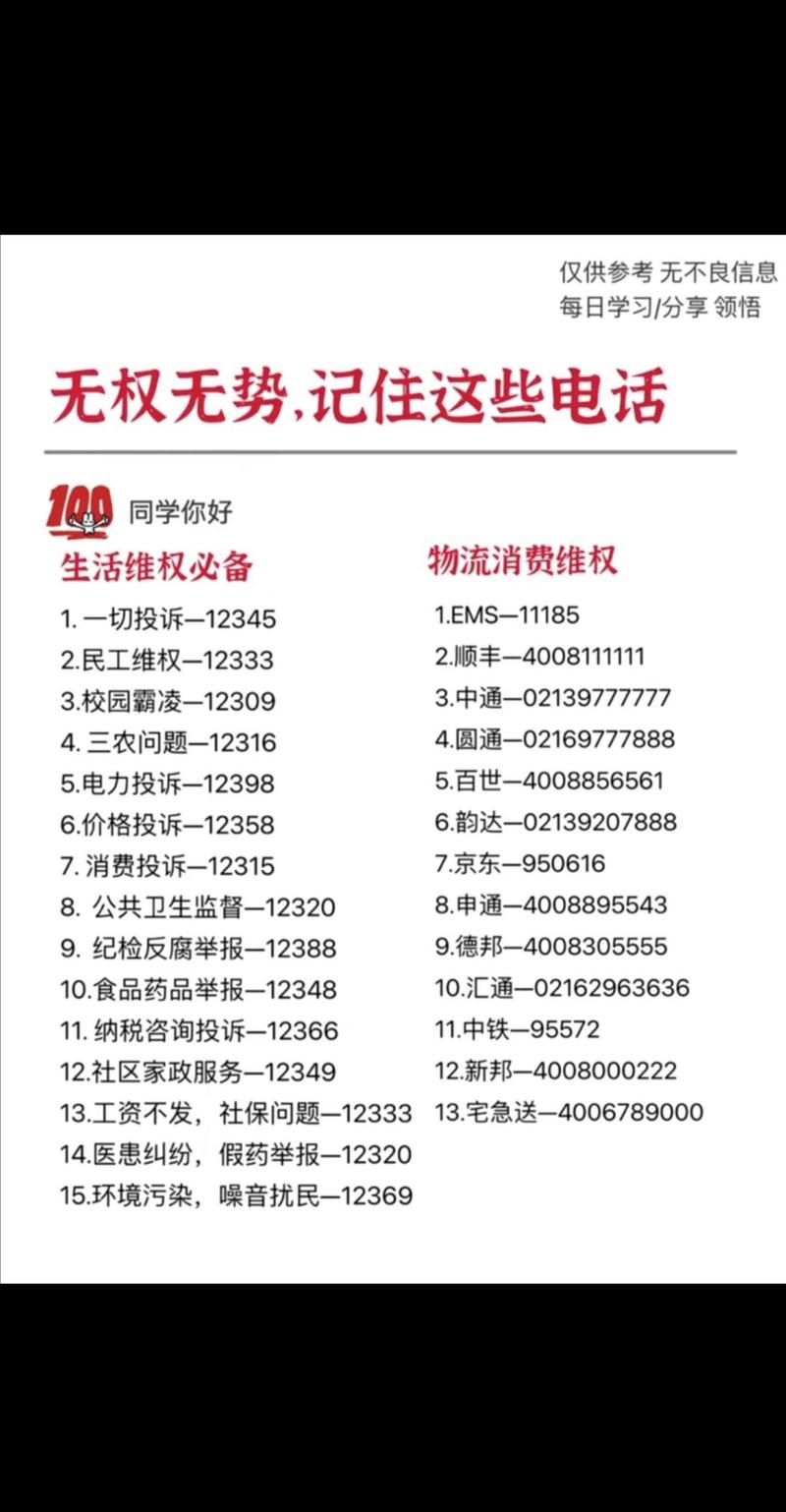 仅供参考 无不良信息
每日学习/分享 领悟

无权无势,记住这些电话

100 同学你好

生活维权必备

1. 一切投诉—12345
2.民工维权—12333
3.校园霸凌—12309
4. 三农问题—12316
5.电力投诉—12398
6.价格投诉—12358
7. 消费投诉—12315
8. 公共卫生监督—12320
9. 纪检反腐举报—12388
10.食品药品举报—12348
11. 纳税咨询投诉—12366
12.社区家政服务—12349
13.工资不发，社保问题—12333
14.医患纠纷，假药举报—12320
15.环境污染，噪音扰民—12369

物流消费维权

1.EMS—11185
2.顺丰—4008111111
3.中通—02139777777
4.圆通—02169777888
5.百世—4008856561
6.韵达—02139207888
7.京东—950616
8.申通—4008895543
9.德邦—4008305555
10.汇通—02162963636
11.中铁—95572
12.新邦—4008000222
13.宅急送—4006789000